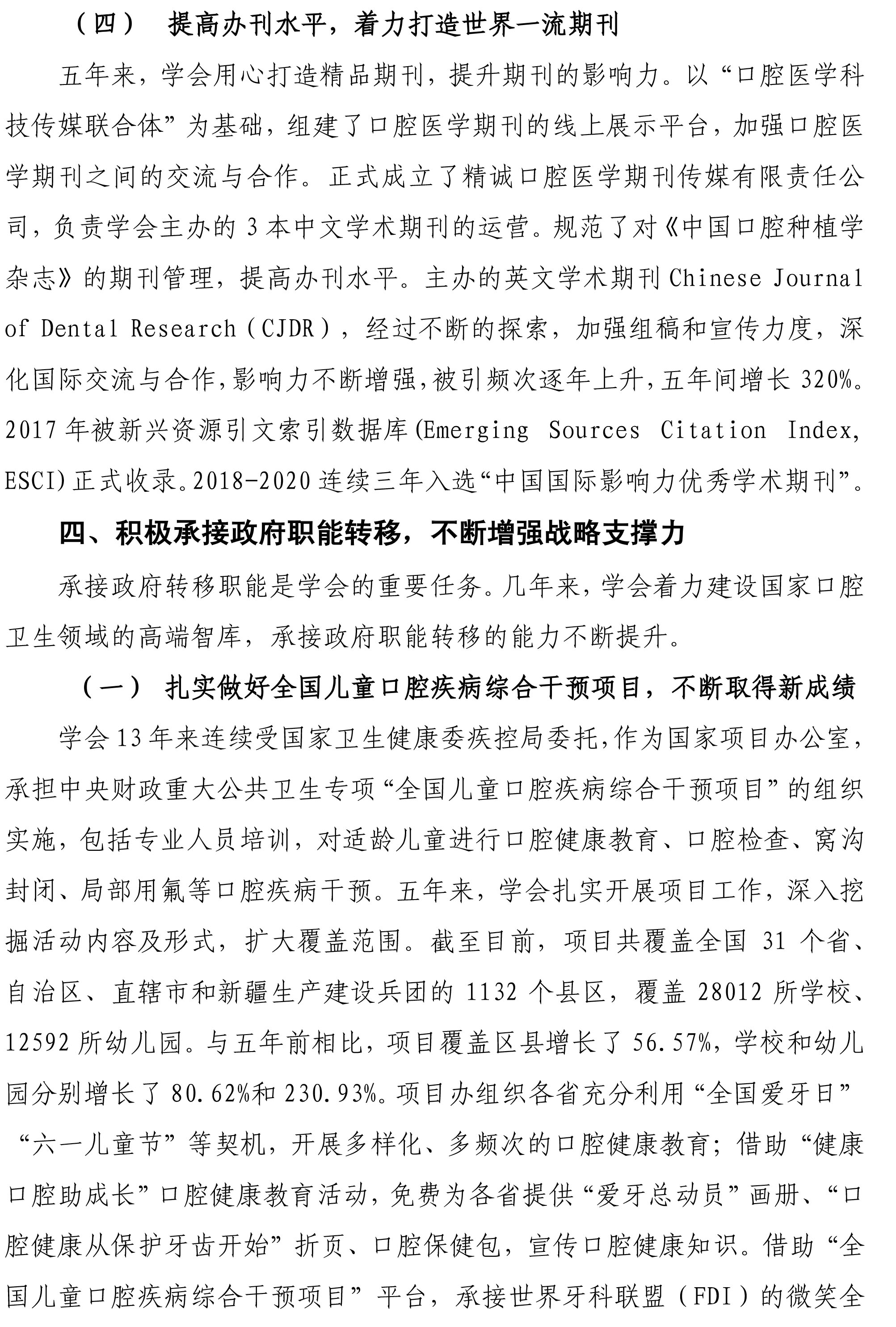 （四） 提高办刊水平，着力打造世界一流期刊

五年来，学会用心打造精品期刊，提升期刊的影响力。以“口腔医学科技传媒联合体”为基础，组建了口腔医学期刊的线上展示平台，加强口腔医学期刊之间的交流与合作。正式成立了精诚口腔医学期刊传媒有限责任公司，负责学会主办的 3 本中文学术期刊的运营。规范了对《中国口腔种植学杂志》的期刊管理，提高办刊水平。主办的英文学术期刊 Chinese Journal of Dental Research（CJDR），经过不断的探索，加强组稿和宣传力度，深化国际交流与合作，影响力不断增强，被引频次逐年上升，五年间增长 320%。2017 年被新兴资源引文索引数据库(Emerging Sources Citation Index, ESCI)正式收录。2018-2020 连续三年入选“中国国际影响力优秀学术期刊”。

四、积极承接政府职能转移，不断增强战略支撑力

承接政府转移职能是学会的重要任务。几年来，学会着力建设国家口腔卫生领域的高端智库，承接政府职能转移的能力不断提升。

（一） 扎实做好全国儿童口腔疾病综合干预项目，不断取得新成绩

学会 13 年来连续受国家卫生健康委疾控局委托，作为国家项目办公室，承担中央财政重大公共卫生专项“全国儿童口腔疾病综合干预项目”的组织实施，包括专业人员培训，对适龄儿童进行口腔健康教育、口腔检查、窝沟封闭、局部用氟等口腔疾病干预。五年来，学会扎实开展项目工作，深入挖掘活动内容及形式，扩大覆盖范围。截至目前，项目共覆盖全国 31 个省、自治区、直辖市和新疆生产建设兵团的 1132 个县区，覆盖 28012 所学校、12592 所幼儿园。与五年前相比，项目覆盖区县增长了 56.57%，学校和幼儿园分别增长了 80.62%和 230.93%。项目办组织各省充分利用“全国爱牙日”“六一儿童节”等契机，开展多样化、多频次的口腔健康教育；借助“健康口腔助成长”口腔健康教育活动，免费为各省提供“爱牙总动员”画册、“口腔健康从保护牙齿开始”折页、口腔保健包，宣传口腔健康知识。借助“全国儿童口腔疾病综合干预项目”平台，承接世界牙科联盟（FDI）的微笑全